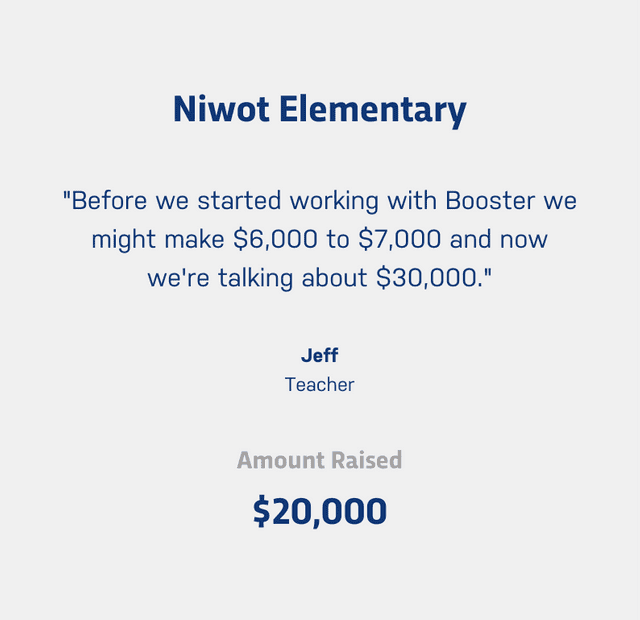 Niwot Elementary

"Before we started working with Booster we might make $6,000 to $7,000 and now we're talking about $30,000."

Jeff
Teacher

Amount Raised

$20,000